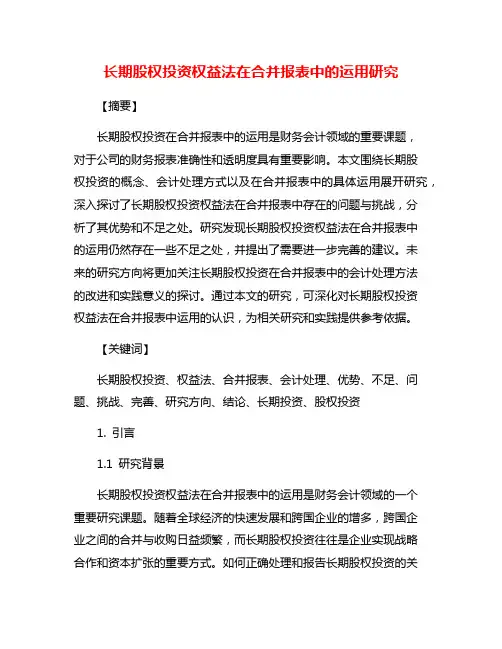 长期股权投资权益法在合并报表中的运用研究

【摘要】

长期股权投资在合并报表中的运用是财务会计领域的重要课题，对于公司的财务报表准确性和透明度具有重要影响。本文围绕长期股权投资的概念、会计处理方式以及在合并报表中的具体运用展开研究，深入探讨了长期股权投资权益法在合并报表中存在的问题与挑战，分析了其优势和不足之处。研究发现长期股权投资权益法在合并报表中的运用仍然存在一些不足之处，并提出了需要进一步完善的建议。未来的研究方向将更加关注长期股权投资在合并报表中的会计处理方法的改进和实践意义的探讨。通过本文的研究，可深化对长期股权投资权益法在合并报表中运用的认识，为相关研究和实践提供参考依据。

【关键词】

长期股权投资、权益法、合并报表、会计处理、优势、不足、问题、挑战、完善、研究方向、结论、长期投资、股权投资

1. 引言

1.1 研究背景

长期股权投资权益法在合并报表中的运用是财务会计领域的一个重要研究课题。随着全球经济的快速发展和跨国企业的增多，跨国企业之间的合并与收购日益频繁，而长期股权投资往往是企业实现战略合作和资本扩张的重要方式。如何正确处理和报告长期股权投资的关